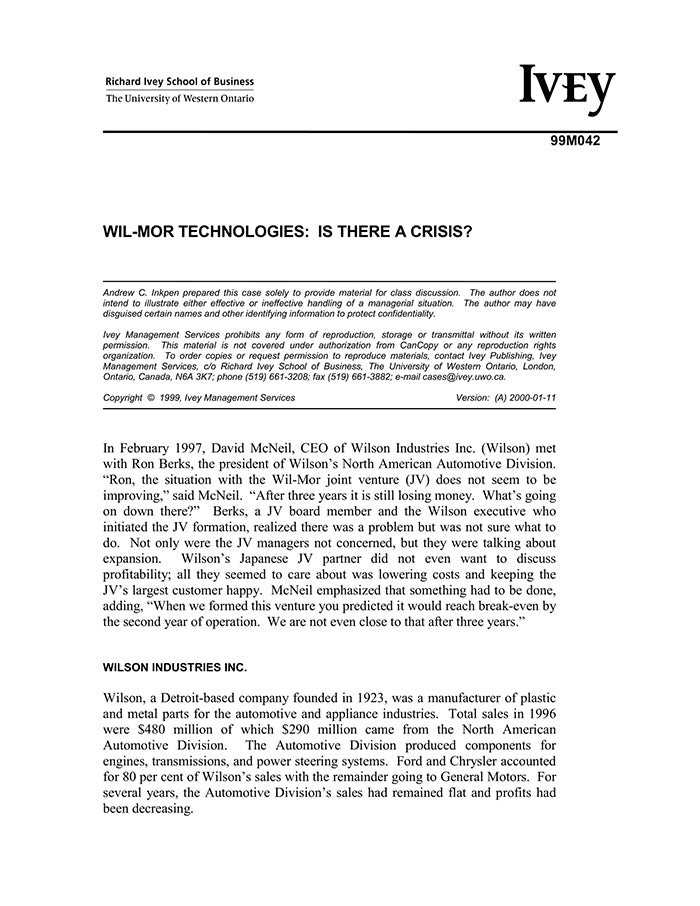 Richard Ivey School of Business
The University of Western Ontario

IVEY

99M042

WIL-MOR TECHNOLOGIES: IS THERE A CRISIS?

Andrew C. Inkpen prepared this case solely to provide material for class discussion. The author does not intend to illustrate either effective or ineffective handling of a managerial situation. The author may have disguised certain names and other identifying information to protect confidentiality.

Ivey Management Services prohibits any form of reproduction, storage or transmittal without its written permission. This material is not covered under authorization from CanCopy or any reproduction rights organization. To order copies or request permission to reproduce materials, contact Ivey Publishing, Ivey Management Services, c/o Richard Ivey School of Business, The University of Western Ontario, London, Ontario, Canada, N6A 3K7; phone (519) 661-3208; fax (519) 661-3882; e-mail cases@ivey.uwo.ca.

Copyright © 1999, Ivey Management Services Version: (A) 2000-01-11

In February 1997, David McNeil, CEO of Wilson Industries Inc. (Wilson) met with Ron Berks, the president of Wilson's North American Automotive Division. "Ron, the situation with the Wil-Mor joint venture (JV) does not seem to be improving," said McNeil. "After three years it is still losing money. What's going on down there?" Berks, a JV board member and the Wilson executive who initiated the JV formation, realized there was a problem but was not sure what to do. Not only were the JV managers not concerned, but they were talking about expansion. Wilson's Japanese JV partner did not even want to discuss profitability; all they seemed to care about was lowering costs and keeping the JV's largest customer happy. McNeil emphasized that something had to be done, adding, "When we formed this venture you predicted it would reach break-even by the second year of operation. We are not even close to that after three years."

WILSON INDUSTRIES INC.

Wilson, a Detroit-based company founded in 1923, was a manufacturer of plastic and metal parts for the automotive and appliance industries. Total sales in 1996 were $480 million of which $290 million came from the North American Automotive Division. The Automotive Division produced components for engines, transmissions, and power steering systems. Ford and Chrysler accounted for 80 per cent of Wilson's sales with the remainder going to General Motors. For several years, the Automotive Division's sales had remained flat and profits had been decreasing.